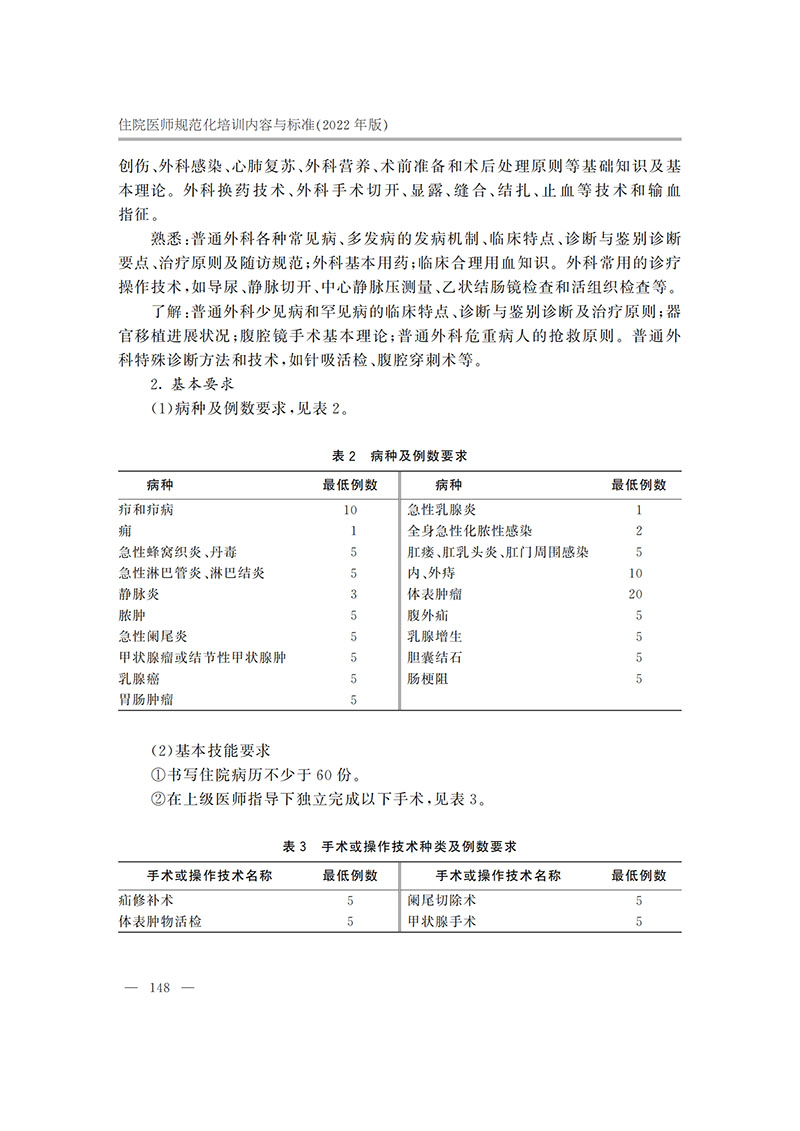 住院医师规范化培训内容与标准(2022年版)

创伤、外科感染、心肺复苏、外科营养、术前准备和术后处理原则等基础知识及基本理论。外科换药技术、外科手术切开、显露、缝合、结扎、止血等技术和输血指征。

熟悉:普通外科各种常见病、多发病的发病机制、临床特点、诊断与鉴别诊断要点、治疗原则及随访规范;外科基本用药;临床合理用血知识。外科常用的诊疗操作技术,如导尿、静脉切开、中心静脉压测量、乙状结肠镜检查和活组织检查等。

了解:普通外科少见病和罕见病的临床特点、诊断与鉴别诊断及治疗原则;器官移植进展状况;腹腔镜手术基本理论;普通外科危重病人的抢救原则。普通外科特殊诊断方法和技术,如针吸活检、腹腔穿刺术等。

2.基本要求

(1)病种及例数要求,见表2。

表2 病种及例数要求

| 病种 | 最低例数 | 病种 | 最低例数 |
|---|---|---|---|
| 疖和疖病 | 10 | 急性乳腺炎 | 1 |
| 痈 | 1 | 全身急性化脓性感染 | 2 |
| 急性蜂窝织炎、丹毒 | 5 | 肛瘘、肛乳头炎、肛门周围感染 | 5 |
| 急性淋巴管炎、淋巴结炎 | 5 | 内、外痔 | 10 |
| 静脉炎 | 3 | 体表肿瘤 | 20 |
| 脓肿 | 5 | 腹外疝 | 5 |
| 急性阑尾炎 | 5 | 乳腺增生 | 5 |
| 甲状腺瘤或结节性甲状腺肿 | 5 | 胆囊结石 | 5 |
| 乳腺癌 | 5 | 肠梗阻 | 5 |
| 胃肠肿瘤 | 5 | | |

(2)基本技能要求

①书写住院病历不少于60份。

②在上级医师指导下独立完成以下手术,见表3。

表3 手术或操作技术种类及例数要求

| 手术或操作技术名称 | 最低例数 | 手术或操作技术名称 | 最低例数 |
|---|---|---|---|
| 疝修补术 | 5 | 阑尾切除术 | 5 |
| 体表肿物活检 | 5 | 甲状腺手术 | 5 |

— 148 —